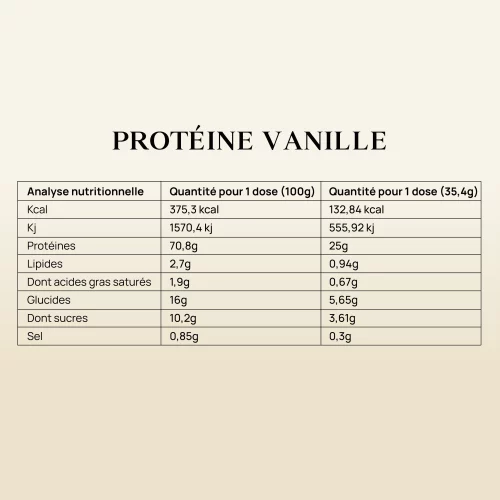 PROTÉINE VANILLE

| Analyse nutritionnelle | Quantité pour 1 dose (100g) | Quantité pour 1 dose (35,4g) |
|---|---|---|
| Kcal | 375,3 kcal | 132,84 kcal |
| Kj | 1570,4 kj | 555,92 kj |
| Protéines | 70,8g | 25g |
| Lipides | 2,7g | 0,94g |
| Dont acides gras saturés | 1,9g | 0,67g |
| Glucides | 16g | 5,65g |
| Dont sucres | 10,2g | 3,61g |
| Sel | 0,85g | 0,3g |